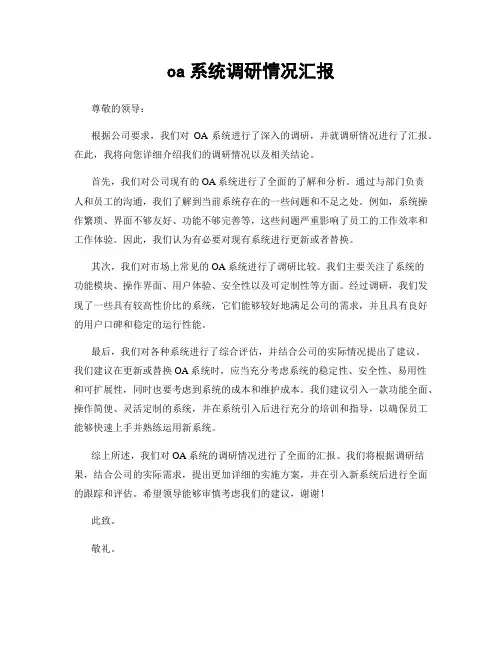 oa 系统调研情况汇报

尊敬的领导：

根据公司要求，我们对 OA 系统进行了深入的调研，并就调研情况进行了汇报。在此，我将向您详细介绍我们的调研情况以及相关结论。

首先，我们对公司现有的 OA 系统进行了全面的了解和分析。通过与部门负责人和员工的沟通，我们了解到当前系统存在的一些问题和不足之处。例如，系统操作繁琐、界面不够友好、功能不够完善等，这些问题严重影响了员工的工作效率和工作体验。因此，我们认为有必要对现有系统进行更新或者替换。

其次，我们对市场上常见的 OA 系统进行了调研比较。我们主要关注了系统的功能模块、操作界面、用户体验、安全性以及可定制性等方面。经过调研，我们发现了一些具有较高性价比的系统，它们能够较好地满足公司的需求，并且具有良好的用户口碑和稳定的运行性能。

最后，我们对各种系统进行了综合评估，并结合公司的实际情况提出了建议。我们建议在更新或替换 OA 系统时，应当充分考虑系统的稳定性、安全性、易用性和可扩展性，同时也要考虑到系统的成本和维护成本。我们建议引入一款功能全面、操作简便、灵活定制的系统，并在系统引入后进行充分的培训和指导，以确保员工能够快速上手并熟练运用新系统。

综上所述，我们对 OA 系统的调研情况进行了全面的汇报。我们将根据调研结果，结合公司的实际需求，提出更加详细的实施方案，并在引入新系统后进行全面的跟踪和评估。希望领导能够审慎考虑我们的建议，谢谢！

此致。

敬礼。